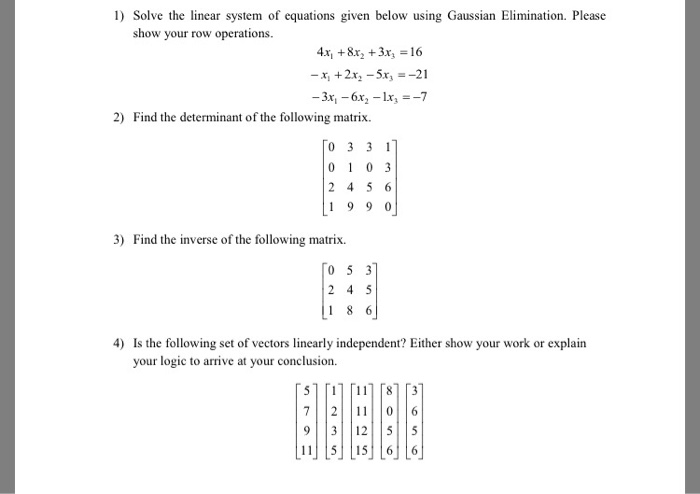 1) Solve the linear system of equations given below using Gaussian Elimination. Please show your row operations.

$4x_1 + 8x_2 + 3x_3 = 16$
$-x_1 + 2x_2 - 5x_3 = -21$
$-3x_1 - 6x_2 - 1x_3 = -7$

2) Find the determinant of the following matrix.

$\begin{bmatrix} 0 & 3 & 3 & 1 \\ 0 & 1 & 0 & 3 \\ 2 & 4 & 5 & 6 \\ 1 & 9 & 9 & 0 \end{bmatrix}$

3) Find the inverse of the following matrix.

$\begin{bmatrix} 0 & 5 & 3 \\ 2 & 4 & 5 \\ 1 & 8 & 6 \end{bmatrix}$

4) Is the following set of vectors linearly independent? Either show your work or explain your logic to arrive at your conclusion.

$\begin{bmatrix} 5 \\ 7 \\ 9 \\ 11 \end{bmatrix} \begin{bmatrix} 1 \\ 2 \\ 3 \\ 5 \end{bmatrix} \begin{bmatrix} 11 \\ 11 \\ 12 \\ 15 \end{bmatrix} \begin{bmatrix} 8 \\ 0 \\ 5 \\ 6 \end{bmatrix} \begin{bmatrix} 3 \\ 6 \\ 5 \\ 6 \end{bmatrix}$